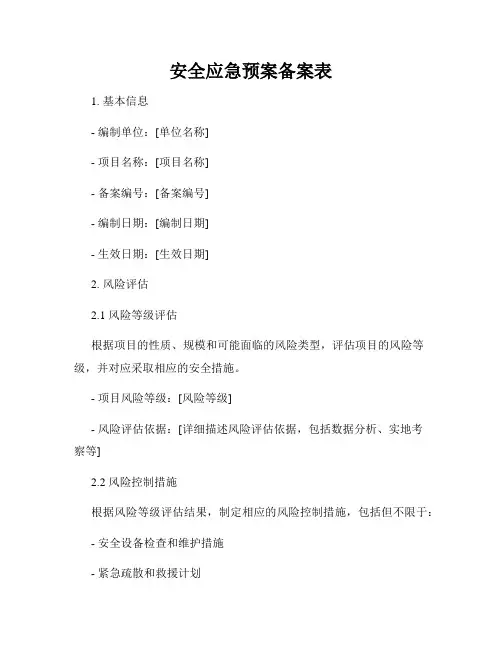 安全应急预案备案表

1. 基本信息

- 编制单位：[单位名称]

- 项目名称：[项目名称]

- 备案编号：[备案编号]

- 编制日期：[编制日期]

- 生效日期：[生效日期]

2. 风险评估

2.1 风险等级评估

根据项目的性质、规模和可能面临的风险类型，评估项目的风险等级，并对应采取相应的安全措施。

- 项目风险等级：[风险等级]

- 风险评估依据：[详细描述风险评估依据，包括数据分析、实地考察等]

2.2 风险控制措施

根据风险等级评估结果，制定相应的风险控制措施，包括但不限于：

- 安全设备检查和维护措施

- 紧急疏散和救援计划